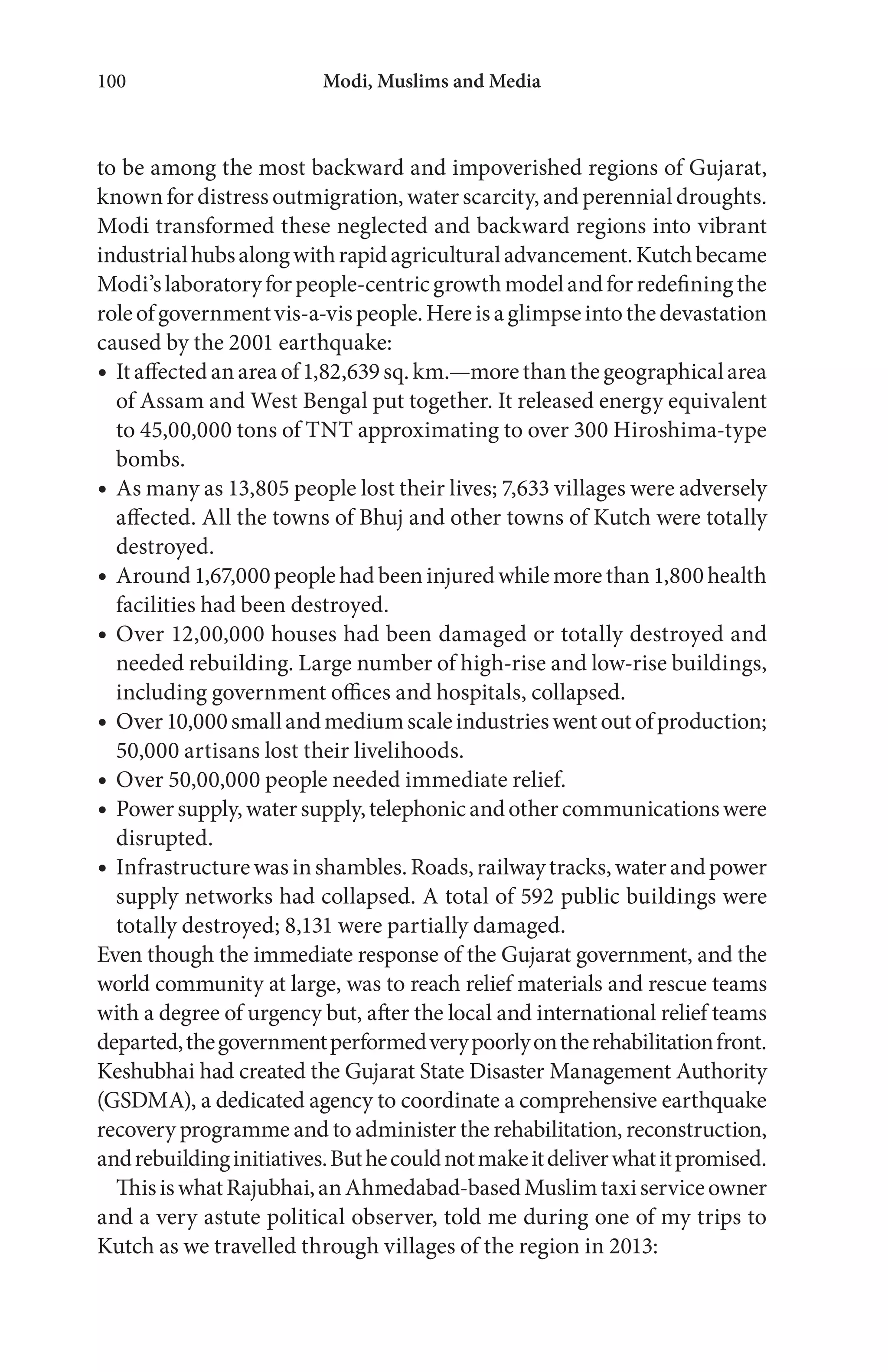 100 Modi, Muslims and Media

to be among the most backward and impoverished regions of Gujarat, known for distress outmigration, water scarcity, and perennial droughts. Modi transformed these neglected and backward regions into vibrant industrial hubs along with rapid agricultural advancement. Kutch became Modi's laboratory for people-centric growth model and for redefining the role of government vis-a-vis people. Here is a glimpse into the devastation caused by the 2001 earthquake:

• It affected an area of 1,82,639 sq. km.—more than the geographical area of Assam and West Bengal put together. It released energy equivalent to 45,00,000 tons of TNT approximating to over 300 Hiroshima-type bombs.
• As many as 13,805 people lost their lives; 7,633 villages were adversely affected. All the towns of Bhuj and other towns of Kutch were totally destroyed.
• Around 1,67,000 people had been injured while more than 1,800 health facilities had been destroyed.
• Over 12,00,000 houses had been damaged or totally destroyed and needed rebuilding. Large number of high-rise and low-rise buildings, including government offices and hospitals, collapsed.
• Over 10,000 small and medium scale industries went out of production; 50,000 artisans lost their livelihoods.
• Over 50,00,000 people needed immediate relief.
• Power supply, water supply, telephonic and other communications were disrupted.
• Infrastructure was in shambles. Roads, railway tracks, water and power supply networks had collapsed. A total of 592 public buildings were totally destroyed; 8,131 were partially damaged.

Even though the immediate response of the Gujarat government, and the world community at large, was to reach relief materials and rescue teams with a degree of urgency but, after the local and international relief teams departed, the government performed very poorly on the rehabilitation front. Keshubhai had created the Gujarat State Disaster Management Authority (GSDMA), a dedicated agency to coordinate a comprehensive earthquake recovery programme and to administer the rehabilitation, reconstruction, and rebuilding initiatives. But he could not make it deliver what it promised.

This is what Rajubhai, an Ahmedabad-based Muslim taxi service owner and a very astute political observer, told me during one of my trips to Kutch as we travelled through villages of the region in 2013: